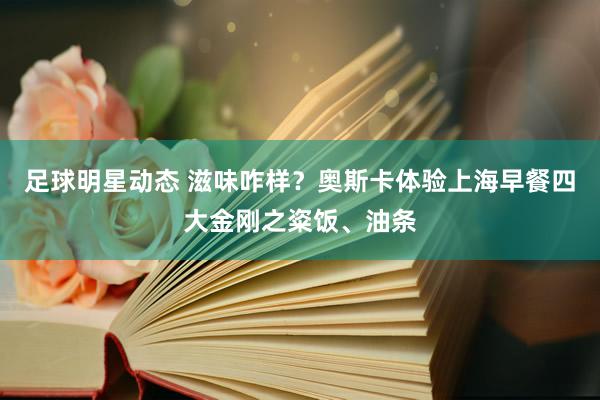 足球明星动态 滋味咋样？奥斯卡体验上海早餐四大金刚之粢饭、油条